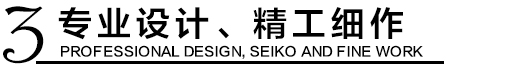 3 专业设计、精工细作
PROFESSIONAL DESIGN, SEIKO AND FINE WORK